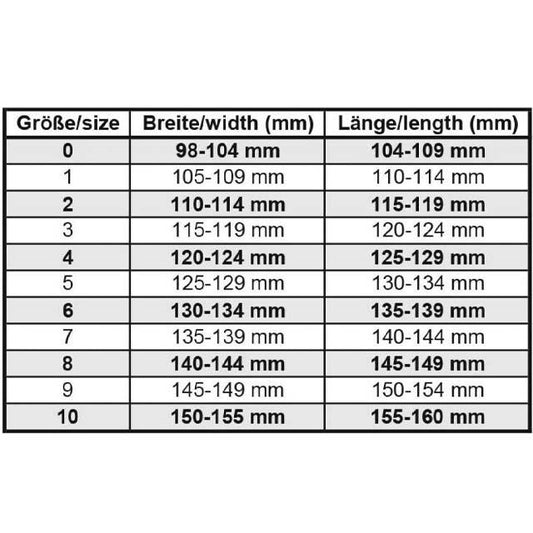 | Größe/size | Breite/width (mm) | Länge/length (mm) |
|---|---|---|
| 0 | 98-104 mm | 104-109 mm |
| 1 | 105-109 mm | 110-114 mm |
| 2 | 110-114 mm | 115-119 mm |
| 3 | 115-119 mm | 120-124 mm |
| 4 | 120-124 mm | 125-129 mm |
| 5 | 125-129 mm | 130-134 mm |
| 6 | 130-134 mm | 135-139 mm |
| 7 | 135-139 mm | 140-144 mm |
| 8 | 140-144 mm | 145-149 mm |
| 9 | 145-149 mm | 150-154 mm |
| 10 | 150-155 mm | 155-160 mm |